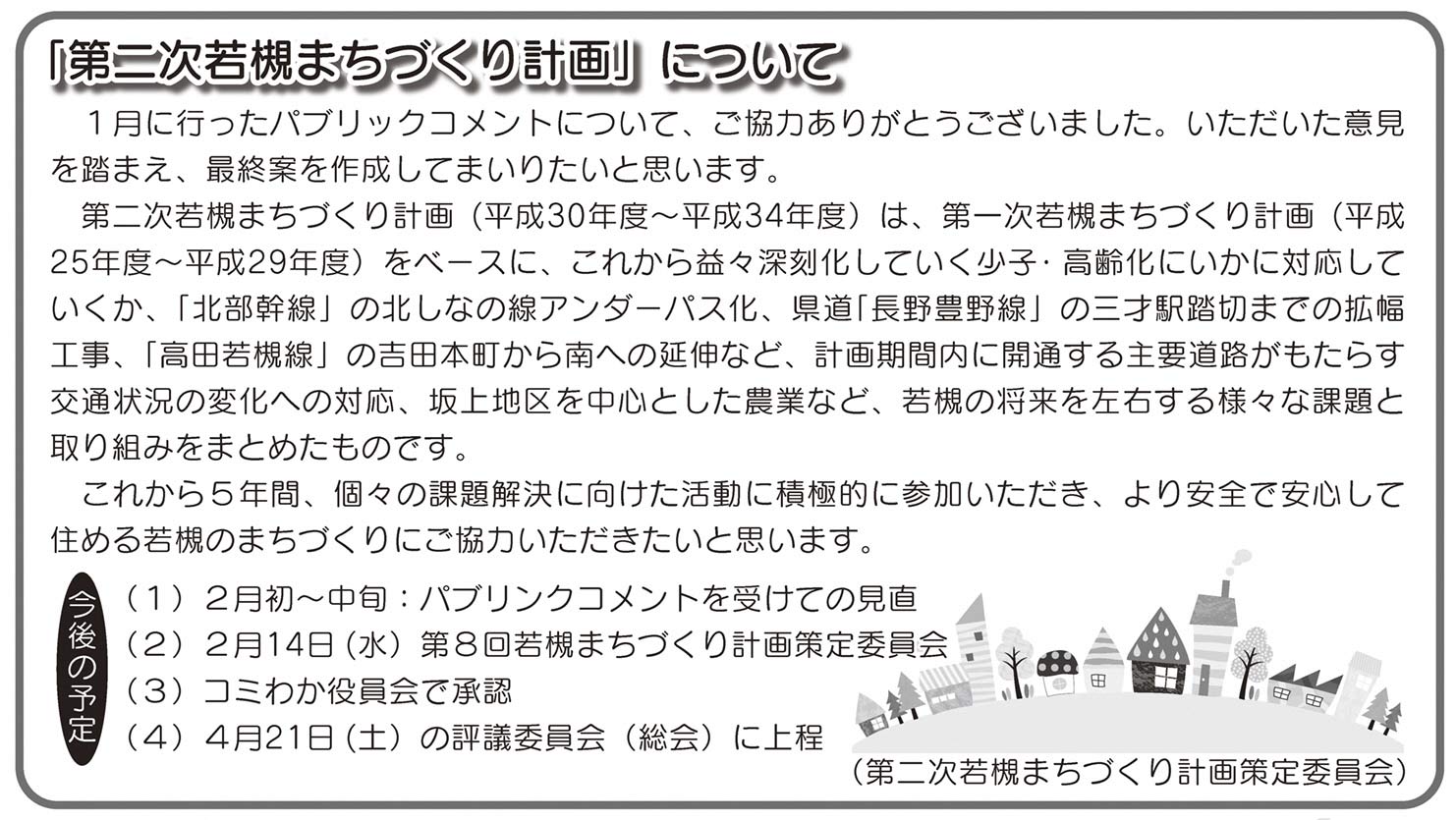 「第二次若槻まちづくり計画」について

１月に行ったパブリックコメントについて、ご協力ありがとうございました。いただいた意見を踏まえ、最終案を作成してまいりたいと思います。

第二次若槻まちづくり計画（平成30年度～平成34年度）は、第一次若槻まちづくり計画（平成25年度～平成29年度）をベースに、これから益々深刻化していく少子・高齢化にいかに対応していくか、「北部幹線」の北しなの線アンダーパス化、県道「長野豊野線」の三才駅踏切までの拡幅工事、「高田若槻線」の吉田本町から南への延伸など、計画期間内に開通する主要道路がもたらす交通状況の変化への対応、坂上地区を中心とした農業など、若槻の将来を左右する様々な課題と取り組みをまとめたものです。

これから５年間、個々の課題解決に向けた活動に積極的に参加いただき、より安全で安心して住める若槻のまちづくりにご協力いただきたいと思います。

今後の予定

（１）２月初～中旬：パブリンクコメントを受けての見直

（２）２月14日（水）第８回若槻まちづくり計画策定委員会

（３）コミわか役員会で承認

（４）４月21日（土）の評議委員会（総会）に上程

（第二次若槻まちづくり計画策定委員会）